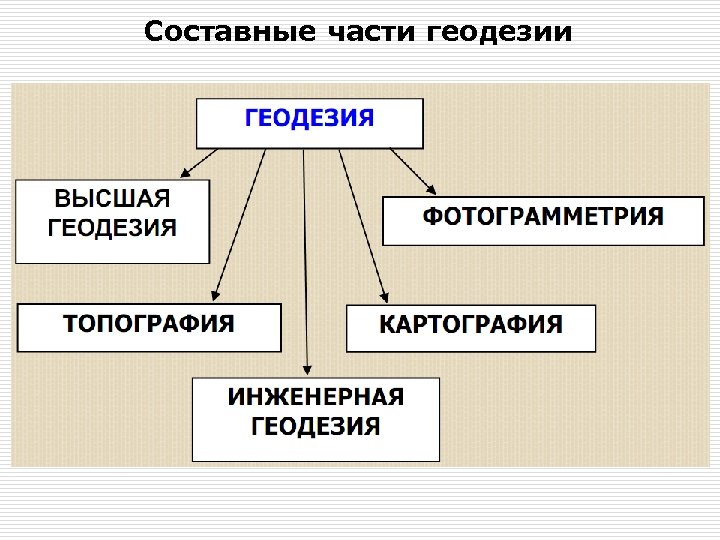 Составные части геодезии

ГЕОДЕЗИЯ

ВЫСШАЯ ГЕОДЕЗИЯ

ФОТОГРАММЕТРИЯ

ТОПОГРАФИЯ

КАРТОГРАФИЯ

ИНЖЕНЕРНАЯ ГЕОДЕЗИЯ